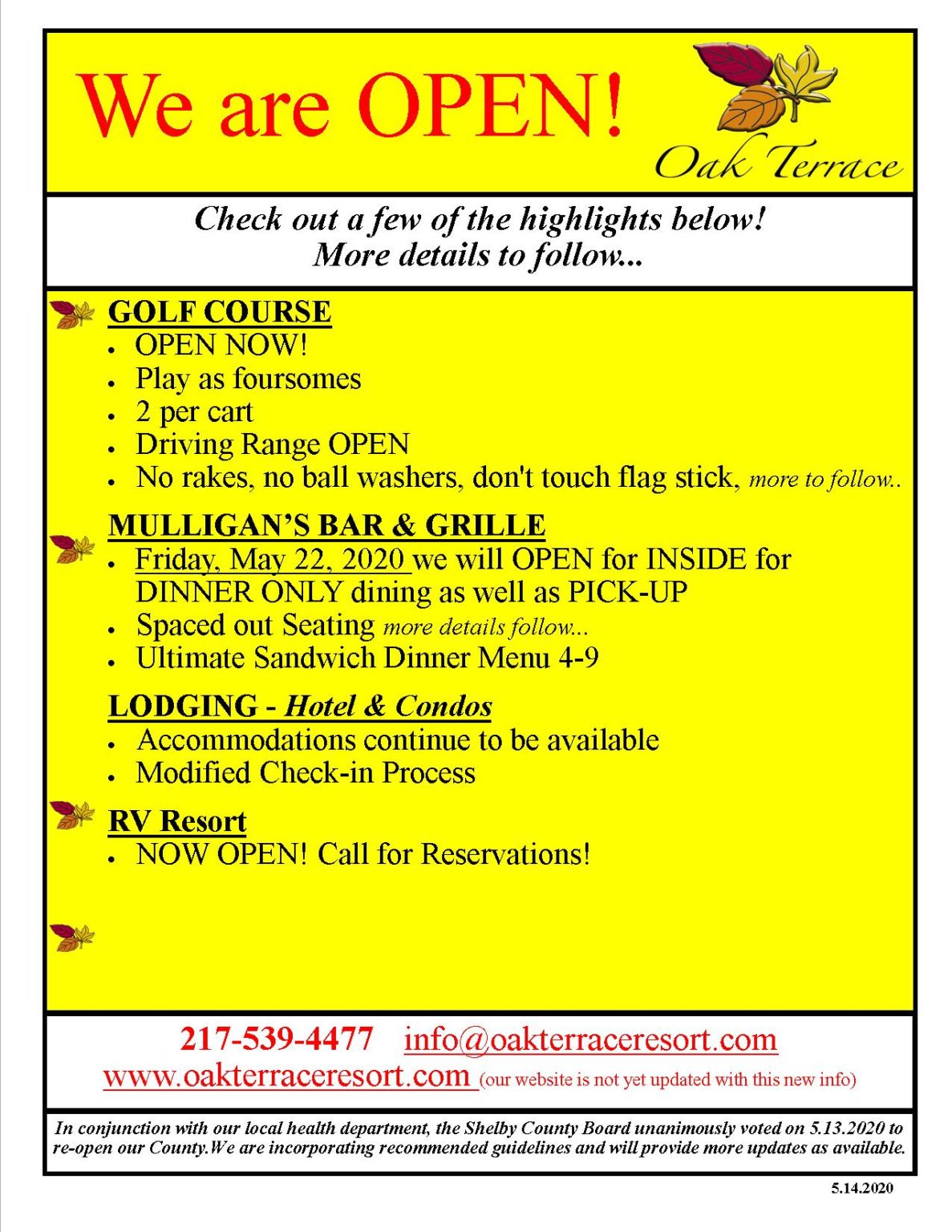 We are OPEN!

Oak Terrace

Check out a few of the highlights below!
More details to follow...

GOLF COURSE
- OPEN NOW!
- Play as foursomes
- 2 per cart
- Driving Range OPEN
- No rakes, no ball washers, don't touch flag stick, more to follow..

MULLIGAN'S BAR & GRILLE
- Friday, May 22, 2020 we will OPEN for INSIDE for DINNER ONLY dining as well as PICK-UP
- Spaced out Seating more details follow...
- Ultimate Sandwich Dinner Menu 4-9

LODGING - Hotel & Condos
- Accommodations continue to be available
- Modified Check-in Process

RV Resort
- NOW OPEN! Call for Reservations!

217-539-4477 info@oakterraceresort.com
www.oakterraceresort.com (our website is not yet updated with this new info)

In conjunction with our local health department, the Shelby County Board unanimously voted on 5.13.2020 to re-open our County.We are incorporating recommended guidelines and will provide more updates as available.

5.14.2020